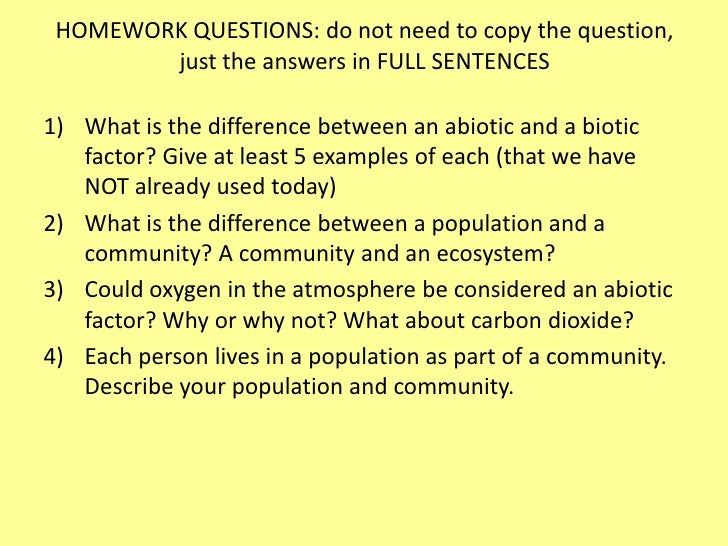 HOMEWORK QUESTIONS: do not need to copy the question, just the answers in FULL SENTENCES

1) What is the difference between an abiotic and a biotic factor? Give at least 5 examples of each (that we have NOT already used today)

2) What is the difference between a population and a community? A community and an ecosystem?

3) Could oxygen in the atmosphere be considered an abiotic factor? Why or why not? What about carbon dioxide?

4) Each person lives in a population as part of a community. Describe your population and community.